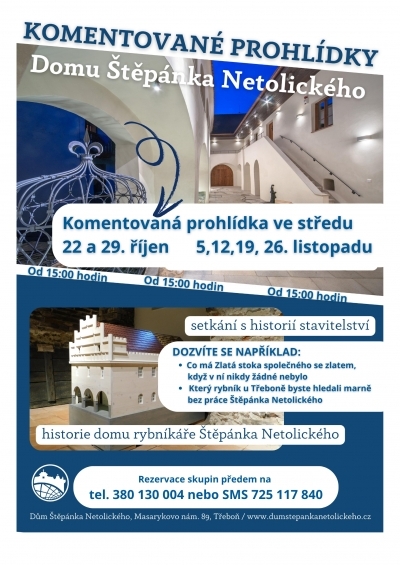 KOMENTOVANÉ PROHLÍDKY
Domu Štěpánka Netolického

Komentovaná prohlídka ve středu
22 a 29. říjen 5,12,19, 26. listopadu

Od 15:00 hodin
Od 15:00 hodin
Od 15:00 hodin

setkání s historií stavitelství

DOZVÍTE SE NAPŘÍKLAD:
• Co má Zlatá stoka společného se zlatem, když v ní nikdy žádné nebylo
• Který rybník u Třeboně byste hledali marně bez práce Štěpánka Netolického

historie domu rybníkáře Štěpánka Netolického

Rezervace skupin předem na
tel. 380 130 004 nebo SMS 725 117 840

Dům Štěpánka Netolického, Masarykovo nám. 89, Třeboň / www.dumstepankanetolickeho.cz